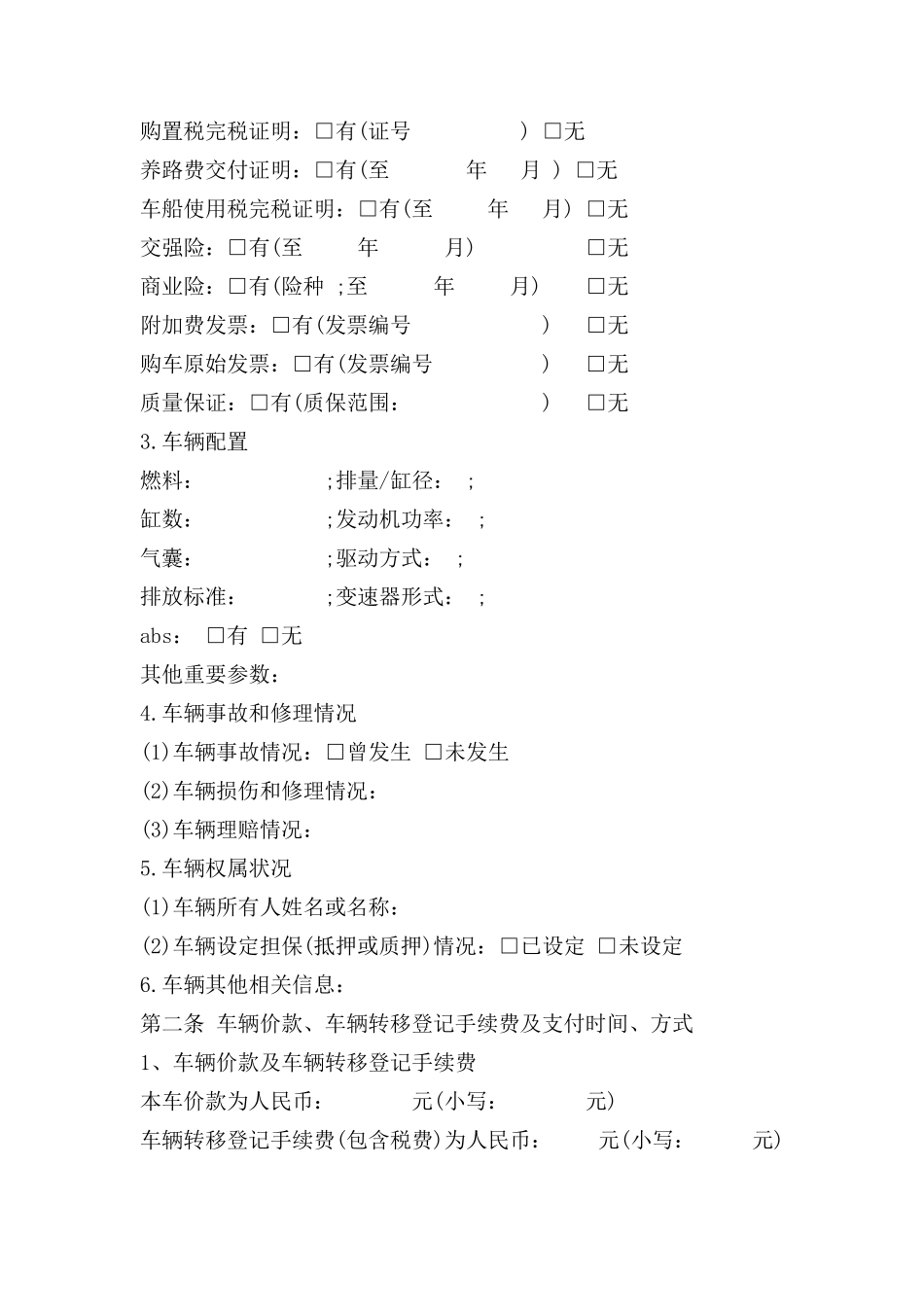 购置税完税证明：□有(证号 ) □无
养路费交付证明：□有(至 年 月 ) □无
车船使用税完税证明：□有(至 年 月) □无
交强险：□有(至 年 月) □无
商业险：□有(险种 ;至 年 月) □无
附加费发票：□有(发票编号 ) □无
购车原始发票：□有(发票编号 ) □无
质量保证：□有(质保范围： ) □无
3.车辆配置
燃料： ;排量/缸径： ;
缸数： ;发动机功率： ;
气囊： ;驱动方式： ;
排放标准： ;变速器形式： ;
abs： □有 □无
其他重要参数：
4.车辆事故和修理情况
(1)车辆事故情况：□曾发生 □未发生
(2)车辆损伤和修理情况：
(3)车辆理赔情况：
5.车辆权属状况
(1)车辆所有人姓名或名称：
(2)车辆设定担保(抵押或质押)情况：□已设定 □未设定
6.车辆其他相关信息：
第二条 车辆价款、车辆转移登记手续费及支付时间、方式
1、车辆价款及车辆转移登记手续费
本车价款为人民币： 元(小写： 元)
车辆转移登记手续费(包含税费)为人民币： 元(小写： 元)